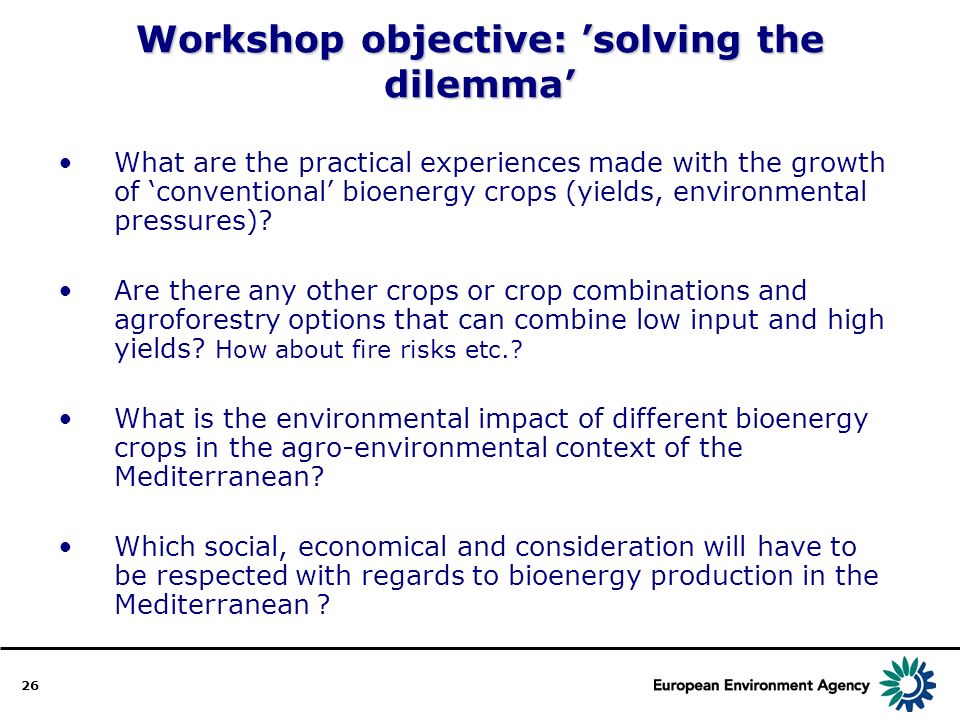 Workshop objective: ’solving the dilemma’

• What are the practical experiences made with the growth of ‘conventional’ bioenergy crops (yields, environmental pressures)?

• Are there any other crops or crop combinations and agroforestry options that can combine low input and high yields? How about fire risks etc.?

• What is the environmental impact of different bioenergy crops in the agro-environmental context of the Mediterranean?

• Which social, economical and consideration will have to be respected with regards to bioenergy production in the Mediterranean ?

26

European Environment Agency